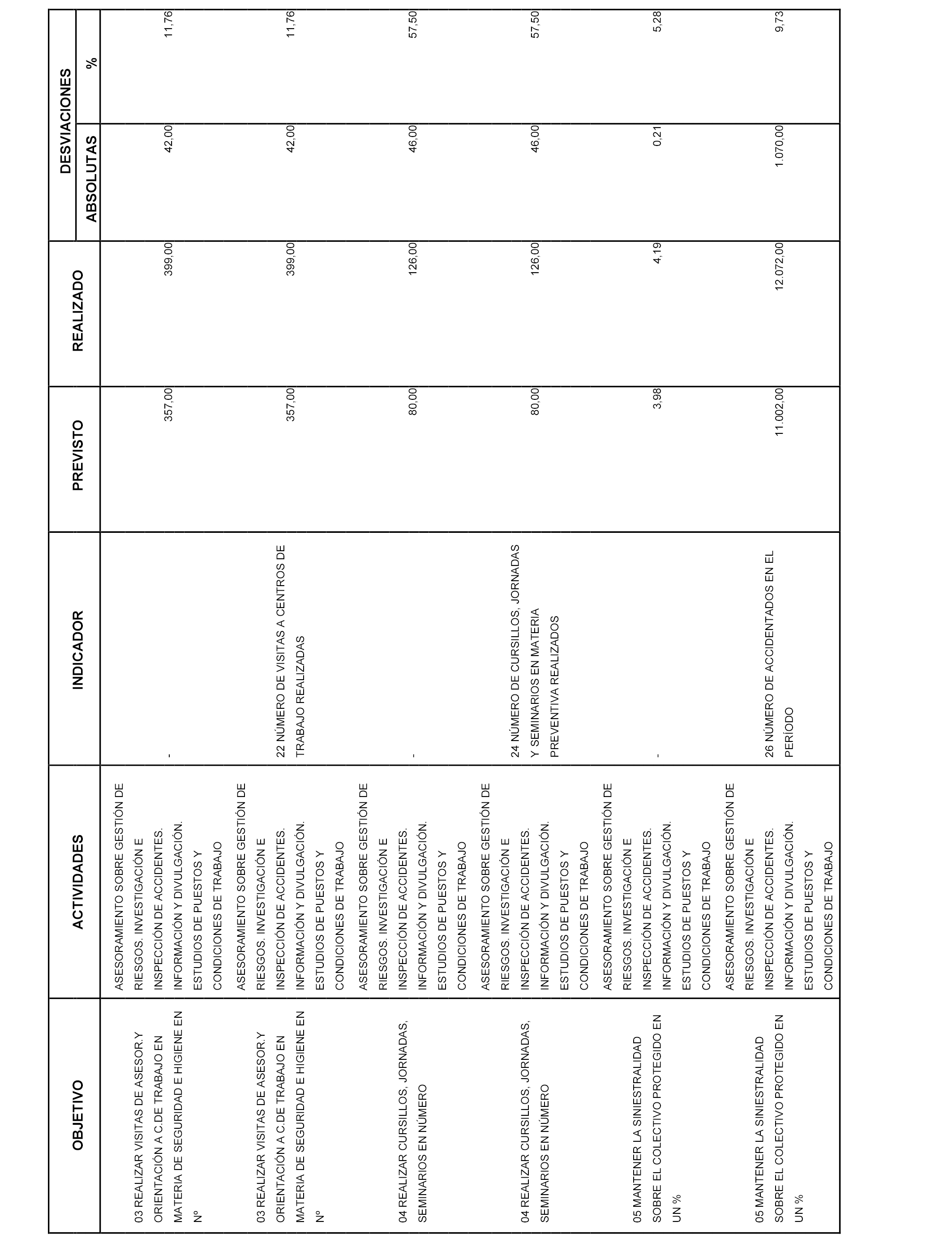 | OBJETIVO | ACTIVIDADES | INDICADOR | PREVISTO | REALIZADO | DESVIACIONES ABSOLUTAS | DESVIACIONES % |
|---|---|---|---|---|---|---|
| 03 REALIZAR VISITAS DE ASESOR.Y ORIENTACIÓN A C.DE TRABAJO EN MATERIA DE SEGURIDAD E HIGIENE EN Nº | ASESORAMIENTO SOBRE GESTIÓN DE RIESGOS. INVESTIGACIÓN E INSPECCIÓN DE ACCIDENTES. INFORMACIÓN Y DIVULGACIÓN. ESTUDIOS DE PUESTOS Y CONDICIONES DE TRABAJO | - | 357,00 | 399,00 | 42,00 | 11,76 |
| 03 REALIZAR VISITAS DE ASESOR.Y ORIENTACIÓN A C.DE TRABAJO EN MATERIA DE SEGURIDAD E HIGIENE EN Nº | ASESORAMIENTO SOBRE GESTIÓN DE RIESGOS. INVESTIGACIÓN E INSPECCIÓN DE ACCIDENTES. INFORMACIÓN Y DIVULGACIÓN. ESTUDIOS DE PUESTOS Y CONDICIONES DE TRABAJO | 22 NÚMERO DE VISITAS A CENTROS DE TRABAJO REALIZADAS | 357,00 | 399,00 | 42,00 | 11,76 |
| 04 REALIZAR CURSILLOS, JORNADAS, SEMINARIOS EN NÚMERO | ASESORAMIENTO SOBRE GESTIÓN DE RIESGOS. INVESTIGACIÓN E INSPECCIÓN DE ACCIDENTES. INFORMACIÓN Y DIVULGACIÓN. ESTUDIOS DE PUESTOS Y CONDICIONES DE TRABAJO | - | 80,00 | 126,00 | 46,00 | 57,50 |
| 04 REALIZAR CURSILLOS, JORNADAS, SEMINARIOS EN NÚMERO | ASESORAMIENTO SOBRE GESTIÓN DE RIESGOS. INVESTIGACIÓN E INSPECCIÓN DE ACCIDENTES. INFORMACIÓN Y DIVULGACIÓN. ESTUDIOS DE PUESTOS Y CONDICIONES DE TRABAJO | 24 NÚMERO DE CURSILLOS, JORNADAS Y SEMINARIOS EN MATERIA PREVENTIVA REALIZADOS | 80,00 | 126,00 | 46,00 | 57,50 |
| 05 MANTENER LA SINIESTRALIDAD SOBRE EL COLECTIVO PROTEGIDO EN UN % | ASESORAMIENTO SOBRE GESTIÓN DE RIESGOS. INVESTIGACIÓN E INSPECCIÓN DE ACCIDENTES. INFORMACIÓN Y DIVULGACIÓN. ESTUDIOS DE PUESTOS Y CONDICIONES DE TRABAJO | - | 3,98 | 4,19 | 0,21 | 5,28 |
| 05 MANTENER LA SINIESTRALIDAD SOBRE EL COLECTIVO PROTEGIDO EN UN % | ASESORAMIENTO SOBRE GESTIÓN DE RIESGOS. INVESTIGACIÓN E INSPECCIÓN DE ACCIDENTES. INFORMACIÓN Y DIVULGACIÓN. ESTUDIOS DE PUESTOS Y CONDICIONES DE TRABAJO | 26 NÚMERO DE ACCIDENTADOS EN EL PERÍODO | 11.002,00 | 12.072,00 | 1.070,00 | 9,73 |